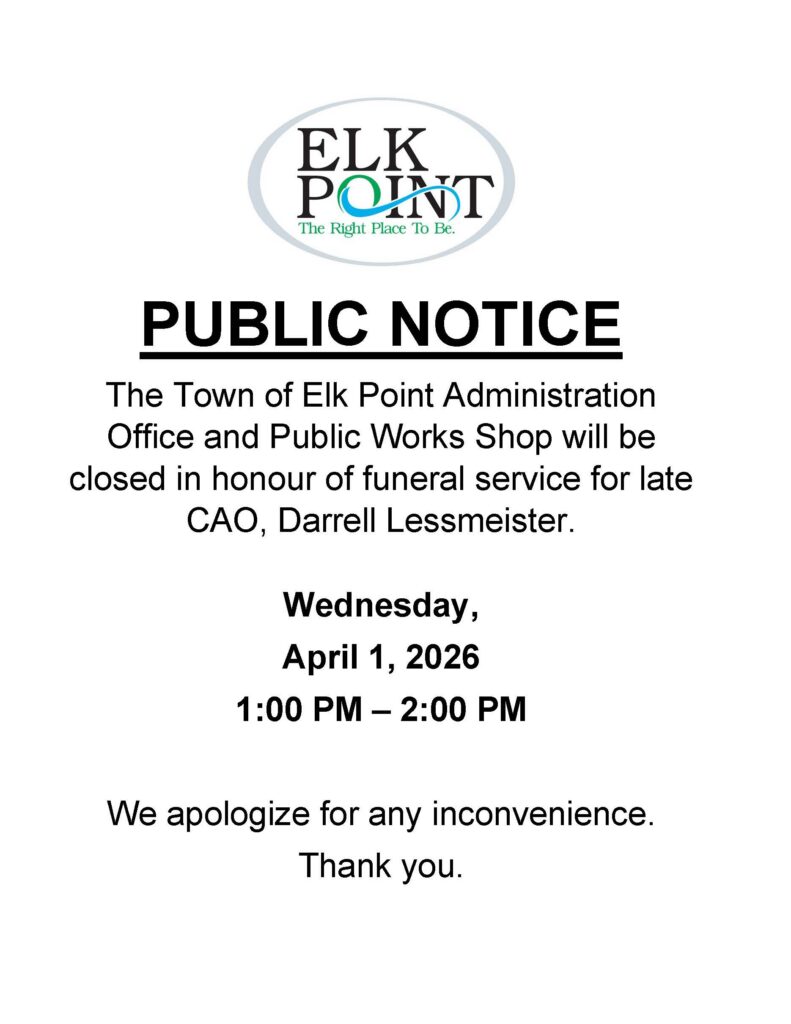 ELK
POINT
The Right Place To Be.

PUBLIC NOTICE

The Town of Elk Point Administration Office and Public Works Shop will be closed in honour of funeral service for late CAO, Darrell Lessmeister.

Wednesday,
April 1, 2026
1:00 PM – 2:00 PM

We apologize for any inconvenience.
Thank you.